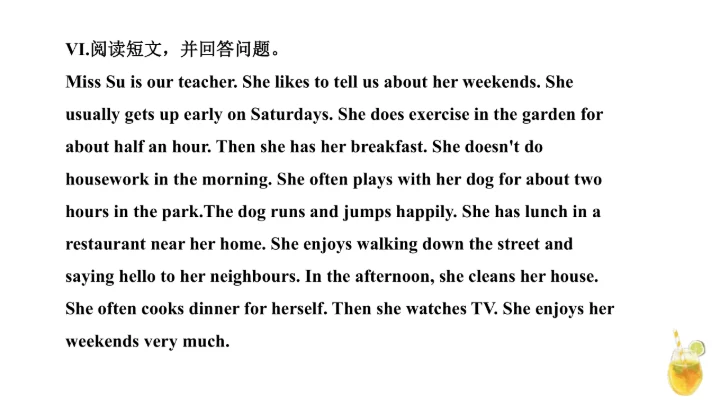 VI.阅读短文，并回答问题。

Miss Su is our teacher. She likes to tell us about her weekends. She usually gets up early on Saturdays. She does exercise in the garden for about half an hour. Then she has her breakfast. She doesn't do housework in the morning. She often plays with her dog for about two hours in the park.The dog runs and jumps happily. She has lunch in a restaurant near her home. She enjoys walking down the street and saying hello to her neighbours. In the afternoon, she cleans her house. She often cooks dinner for herself. Then she watches TV. She enjoys her weekends very much.